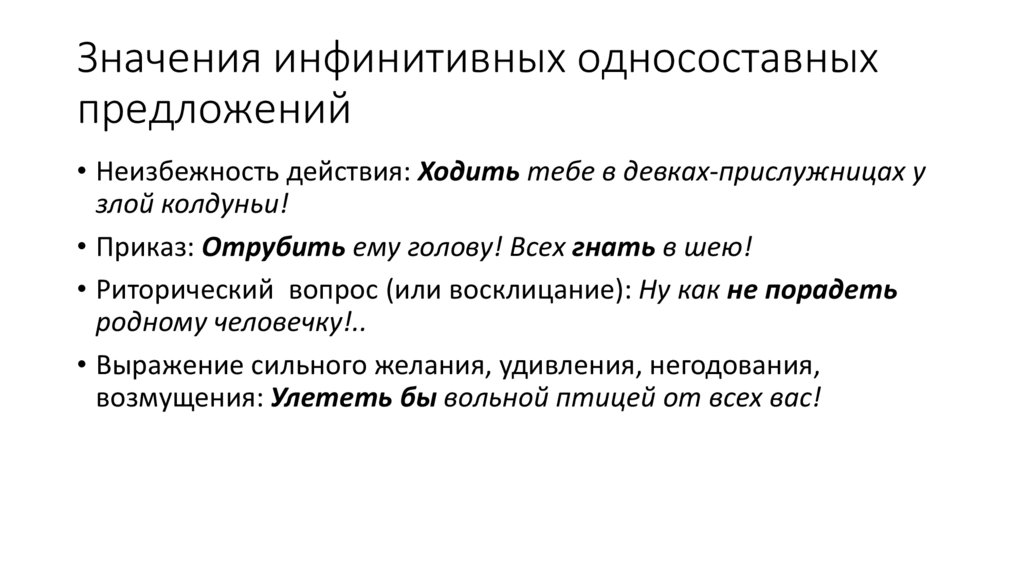 Значения инфинитивных односоставных предложений

• Неизбежность действия: Ходить тебе в девках-прислужницах у злой колдуньи!
• Приказ: Отрубить ему голову! Всех гнать в шею!
• Риторический вопрос (или восклицание): Ну как не порадеть родному человечку!..
• Выражение сильного желания, удивления, негодования, возмущения: Улететь бы вольной птицей от всех вас!